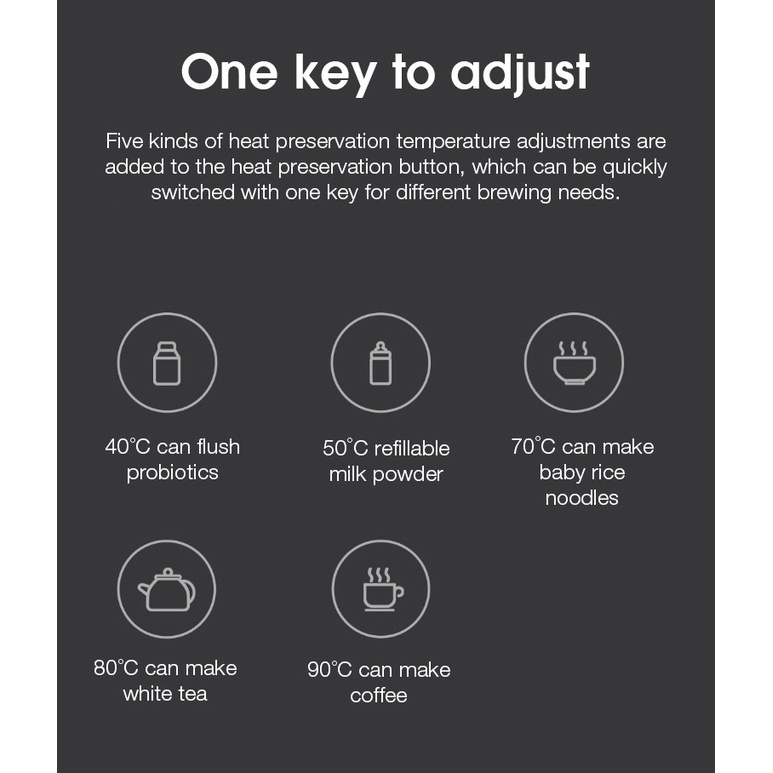 One key to adjust

Five kinds of heat preservation temperature adjustments are added to the heat preservation button, which can be quickly switched with one key for different brewing needs.

40°C can flush probiotics

50°C refillable milk powder

70°C can make baby rice noodles

80°C can make white tea

90°C can make coffee